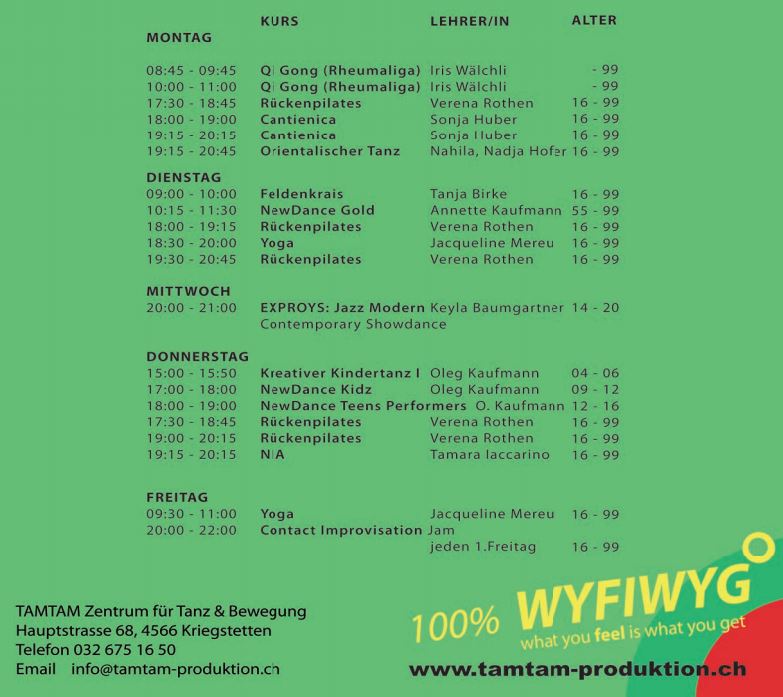 | | KURS | LEHRER/IN | ALTER |
|---|---|---|---|
| **MONTAG** | | | |
| 08:45 - 09:45 | Qi Gong (Rheumaliga) | Iris Wälchli | - 99 |
| 10:00 - 11:00 | Qi Gong (Rheumaliga) | Iris Wälchli | - 99 |
| 17:30 - 18:45 | Rückenpilates | Verena Rothen | 16 - 99 |
| 18:00 - 19:00 | Cantienica | Sonja Huber | 16 - 99 |
| 19:15 - 20:15 | Cantienica | Sonja Huber | 16 - 99 |
| 19:15 - 20:45 | Orientalischer Tanz | Nahila, Nadja Hofer | 16 - 99 |
| **DIENSTAG** | | | |
| 09:00 - 10:00 | Feldenkrais | Tanja Birke | 16 - 99 |
| 10:15 - 11:30 | NewDance Gold | Annette Kaufmann | 55 - 99 |
| 18:00 - 19:15 | Rückenpilates | Verena Rothen | 16 - 99 |
| 18:30 - 20:00 | Yoga | Jacqueline Mereu | 16 - 99 |
| 19:30 - 20:45 | Rückenpilates | Verena Rothen | 16 - 99 |
| **MITTWOCH** | | | |
| 20:00 - 21:00 | EXPROYS: Jazz Modern Contemporary Showdance | Keyla Baumgartner | 14 - 20 |
| **DONNERSTAG** | | | |
| 15:00 - 15:50 | Kreativer Kindertanz I | Oleg Kaufmann | 04 - 06 |
| 17:00 - 18:00 | NewDance Kidz | Oleg Kaufmann | 09 - 12 |
| 18:00 - 19:00 | NewDance Teens Performers | O. Kaufmann | 12 - 16 |
| 17:30 - 18:45 | Rückenpilates | Verena Rothen | 16 - 99 |
| 19:00 - 20:15 | Rückenpilates | Verena Rothen | 16 - 99 |
| 19:15 - 20:15 | NIA | Tamara Iaccarino | 16 - 99 |
| **FREITAG** | | | |
| 09:30 - 11:00 | Yoga | Jacqueline Mereu | 16 - 99 |
| 20:00 - 22:00 | Contact Improvisation Jam | jeden 1.Freitag | 16 - 99 |

TAMTAM Zentrum für Tanz & Bewegung
Hauptstrasse 68, 4566 Kriegstetten
Telefon 032 675 16 50
Email info@tamtam-produktion.ch

100% WYFIWYG
what you feel is what you get

www.tamtam-produktion.ch